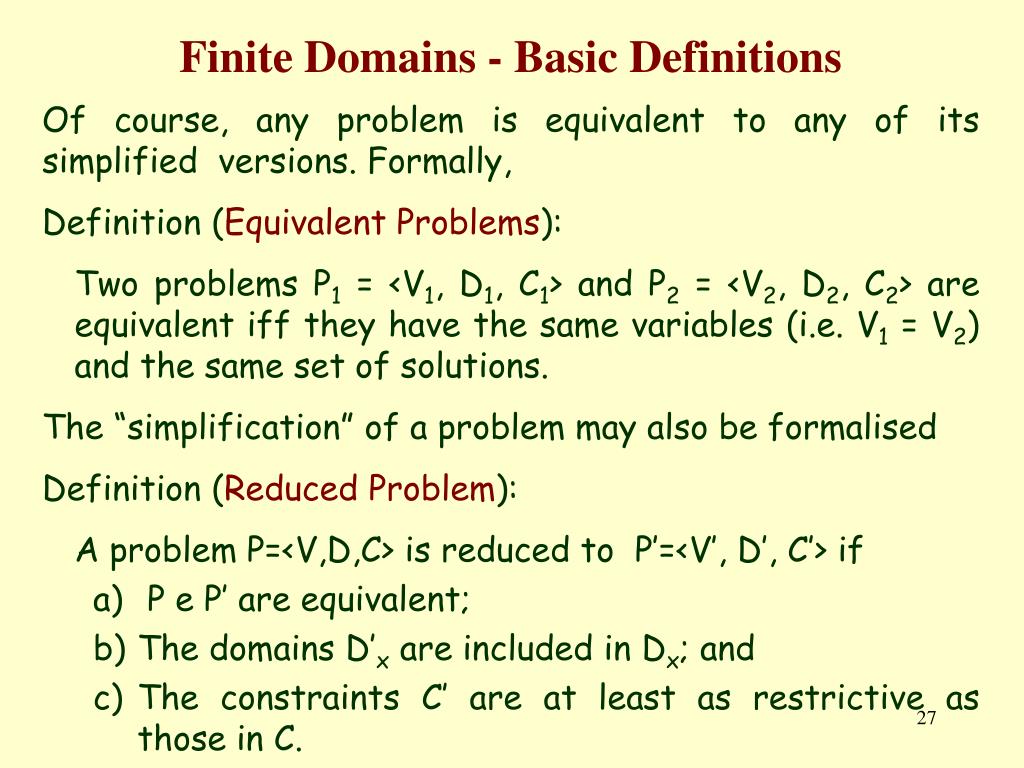 Finite Domains - Basic Definitions

Of course, any problem is equivalent to any of its simplified versions. Formally,

Definition (Equivalent Problems):

Two problems $P_1$ = <$V_1$, $D_1$, $C_1$> and $P_2$ = <$V_2$, $D_2$, $C_2$> are equivalent iff they have the same variables (i.e. $V_1$ = $V_2$) and the same set of solutions.

The “simplification” of a problem may also be formalised

Definition (Reduced Problem):

A problem P=<V,D,C> is reduced to P’=<V’, D’, C’> if

a) P e P’ are equivalent;

b) The domains $D'_x$ are included in $D_x$; and

c) The constraints C’ are at least as restrictive as those in C.

27